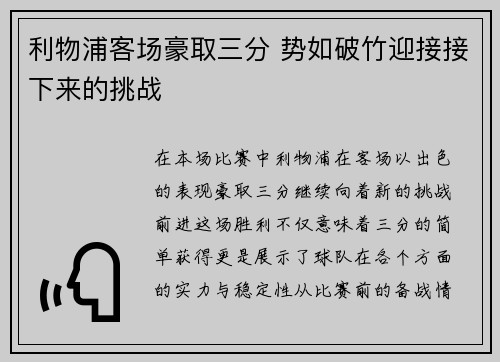 利物浦客场豪取三分 势如破竹迎接接下来的挑战

在本场比赛中利物浦在客场以出色的表现豪取三分继续向着新的挑战前进这场胜利不仅意味着三分的简单获得更是展示了球队在各个方面的实力与稳定性从比赛前的备战情